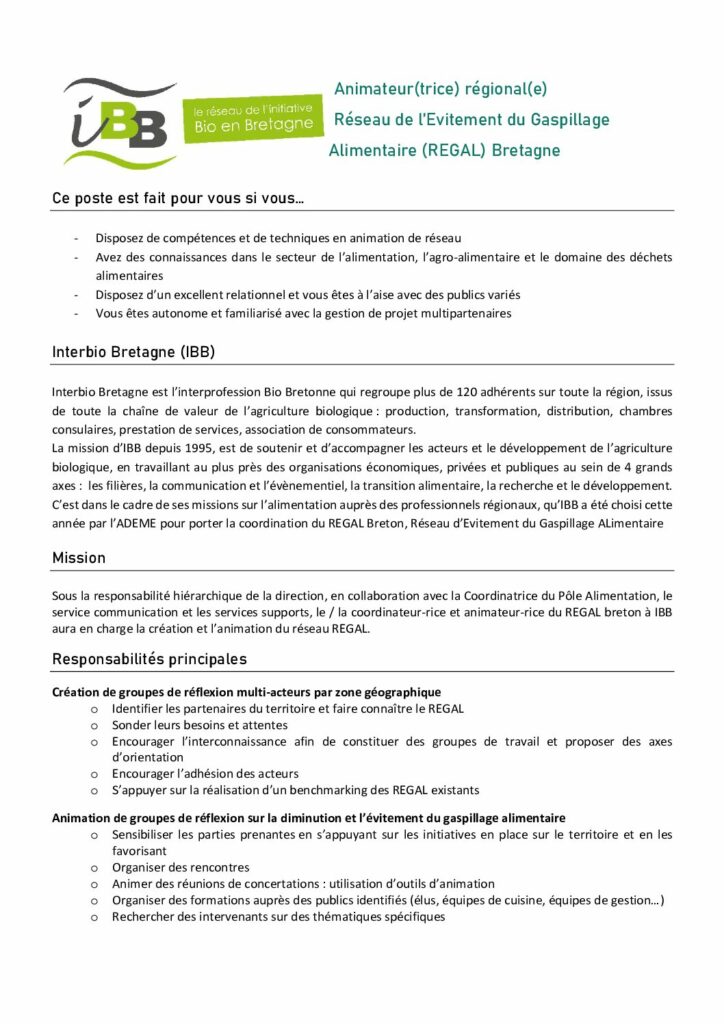 iBB le réseau de l'initiative Bio en Bretagne

Animateur(trice) régional(e)
Réseau de l'Evitement du Gaspillage
Alimentaire (REGAL) Bretagne

Ce poste est fait pour vous si vous…

- Disposez de compétences et de techniques en animation de réseau
- Avez des connaissances dans le secteur de l'alimentation, l'agro-alimentaire et le domaine des déchets alimentaires
- Disposez d'un excellent relationnel et vous êtes à l'aise avec des publics variés
- Vous êtes autonome et familiarisé avec la gestion de projet multipartenaires

Interbio Bretagne (IBB)

Interbio Bretagne est l'interprofession Bio Bretonne qui regroupe plus de 120 adhérents sur toute la région, issus de toute la chaîne de valeur de l'agriculture biologique : production, transformation, distribution, chambres consulaires, prestation de services, association de consommateurs.
La mission d'IBB depuis 1995, est de soutenir et d'accompagner les acteurs et le développement de l'agriculture biologique, en travaillant au plus près des organisations économiques, privées et publiques au sein de 4 grands axes : les filières, la communication et l'évènementiel, la transition alimentaire, la recherche et le développement.
C'est dans le cadre de ses missions sur l'alimentation auprès des professionnels régionaux, qu'IBB a été choisi cette année par l'ADEME pour porter la coordination du REGAL Breton, Réseau d'Evitement du Gaspillage ALimentaire

Mission

Sous la responsabilité hiérarchique de la direction, en collaboration avec la Coordinatrice du Pôle Alimentation, le service communication et les services supports, le / la coordinateur-rice et animateur-rice du REGAL breton à IBB aura en charge la création et l'animation du réseau REGAL.

Responsabilités principales

Création de groupes de réflexion multi-acteurs par zone géographique
o Identifier les partenaires du territoire et faire connaître le REGAL
o Sonder leurs besoins et attentes
o Encourager l'interconnaissance afin de constituer des groupes de travail et proposer des axes d'orientation
o Encourager l'adhésion des acteurs
o S'appuyer sur la réalisation d'un benchmarking des REGAL existants

Animation de groupes de réflexion sur la diminution et l'évitement du gaspillage alimentaire
o Sensibiliser les parties prenantes en s'appuyant sur les initiatives en place sur le territoire et en les favorisant
o Organiser des rencontres
o Animer des réunions de concertations : utilisation d'outils d'animation
o Organiser des formations auprès des publics identifiés (élus, équipes de cuisine, équipes de gestion…)
o Rechercher des intervenants sur des thématiques spécifiques